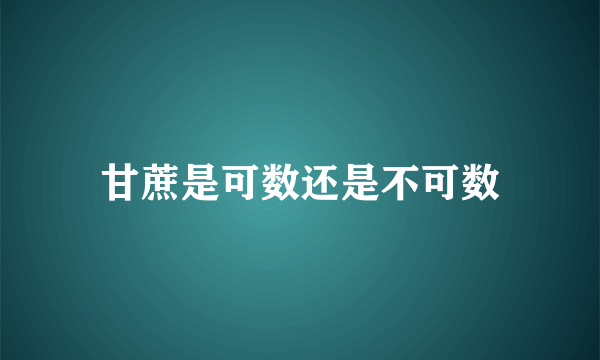 甘蔗是可数还是不可数